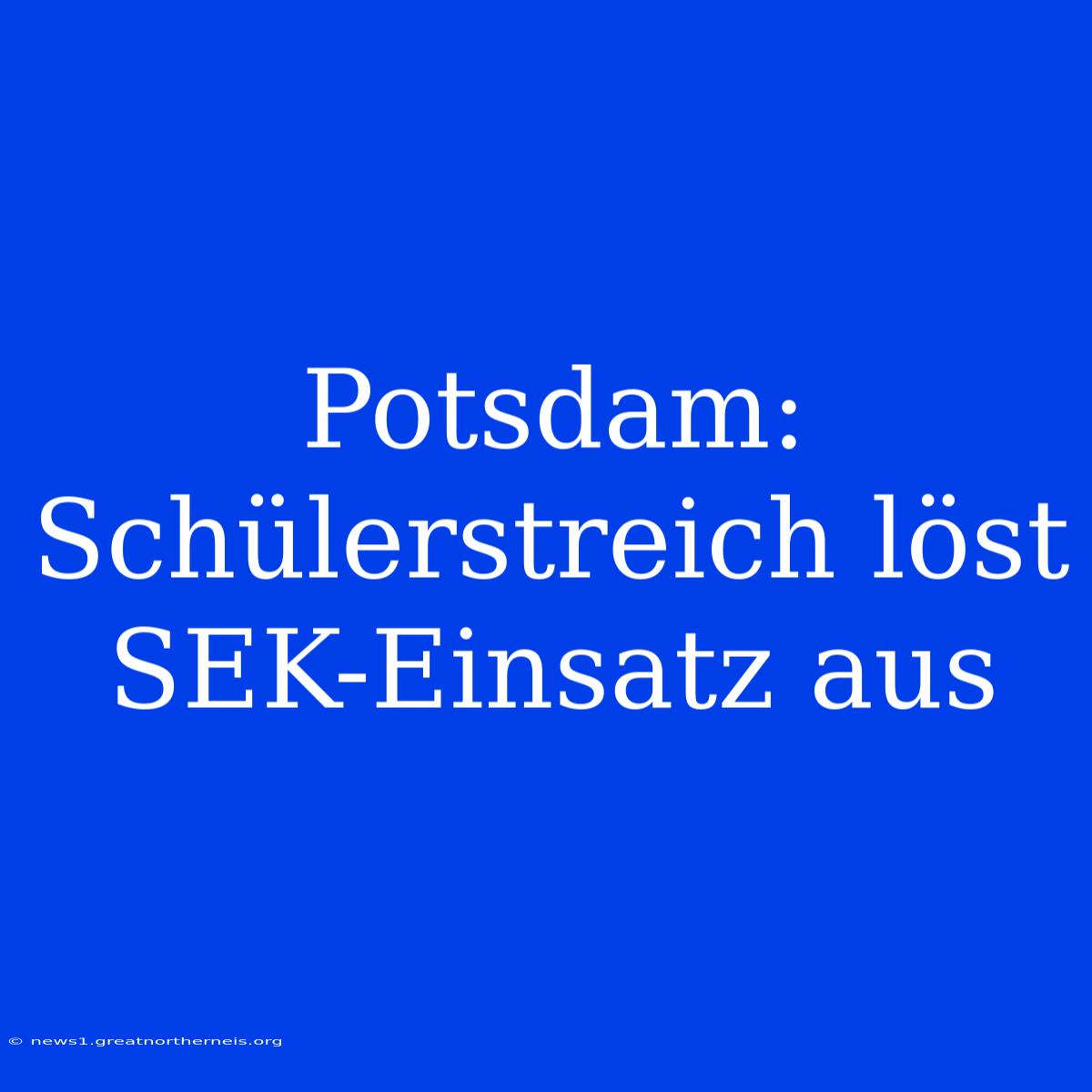 Potsdam: Schülerstreich löst SEK-Einsatz aus

© news1.greatnortherneis.org